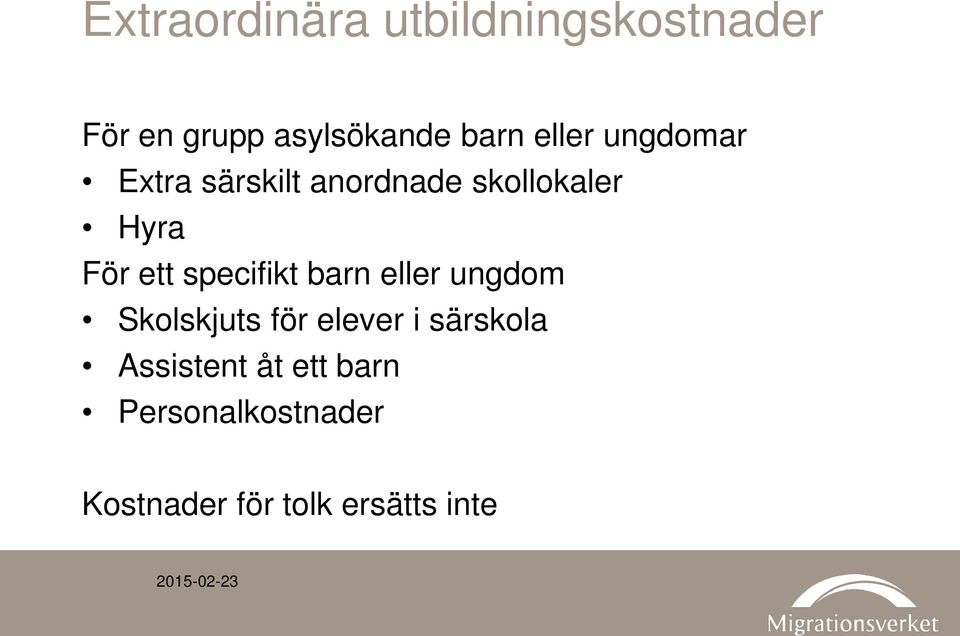 Extraordinära utbildningskostnader

För en grupp asylsökande barn eller ungdomar
• Extra särskilt anordnade skollokaler
• Hyra
För ett specifikt barn eller ungdom
• Skolskjuts för elever i särskola
• Assistent åt ett barn
• Personalkostnader

Kostnader för tolk ersätts inte

2015-02-23

Migrationsverket